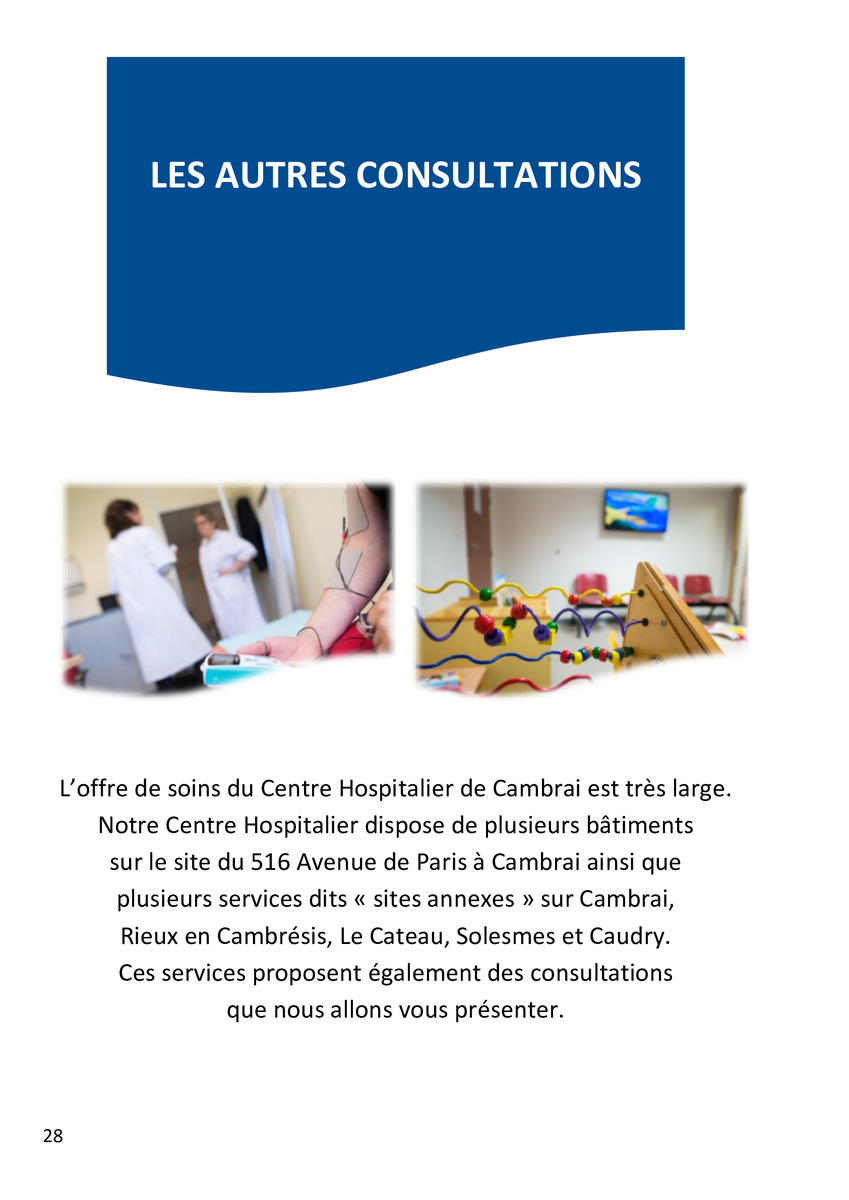 LES AUTRES CONSULTATIONS

L’offre de soins du Centre Hospitalier de Cambrai est très large. Notre Centre Hospitalier dispose de plusieurs bâtiments sur le site du 516 Avenue de Paris à Cambrai ainsi que plusieurs services dits « sites annexes » sur Cambrai, Rieux en Cambrésis, Le Cateau, Solesmes et Caudry. Ces services proposent également des consultations que nous allons vous présenter.

28